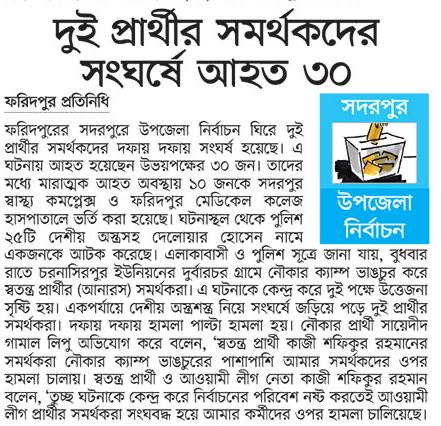 দুই প্রার্থীর সমর্থকদের সংঘর্ষে আহত ৩০

ফরিদপুর প্রতিনিধি

সদরপুর
উপজেলা নির্বাচন

ফরিদপুরের সদরপুরে উপজেলা নির্বাচন ঘিরে দুই প্রার্থীর সমর্থকদের দফায় দফায় সংঘর্ষ হয়েছে। এ ঘটনায় আহত হয়েছেন উভয়পক্ষের ৩০ জন। তাদের মধ্যে মারাত্মক আহত অবস্থায় ১০ জনকে সদরপুর স্বাস্থ্য কমপ্লেক্স ও ফরিদপুর মেডিকেল কলেজ হাসপাতালে ভর্তি করা হয়েছে। ঘটনাস্থল থেকে পুলিশ ২৫টি দেশীয় অস্ত্রসহ দেলোয়ার হোসেন নামে একজনকে আটক করেছে। এলাকাবাসী ও পুলিশ সূত্রে জানা যায়, বুধবার রাতে চরনাসিরপুর ইউনিয়নের দুর্বারচর গ্রামে নৌকার ক্যাম্প ভাঙচুর করে স্বতন্ত্র প্রার্থীর (আনারস) সমর্থকরা। এ ঘটনাকে কেন্দ্র করে দুই পক্ষে উত্তেজনা সৃষ্টি হয়। একপর্যায়ে দেশীয় অস্ত্রশস্ত্র নিয়ে সংঘর্ষে জড়িয়ে পড়ে দুই প্রার্থীর সমর্থকরা। দফায় দফায় হামলা পাল্টা হামলা হয়। নৌকার প্রার্থী সায়েদীদ গামাল লিপু অভিযোগ করে বলেন, 'স্বতন্ত্র প্রার্থী কাজী শফিকুর রহমানের সমর্থকরা নৌকার ক্যাম্প ভাঙচুরের পাশাপাশি আমার সমর্থকদের ওপর হামলা চালায়। স্বতন্ত্র প্রার্থী ও আওয়ামী লীগ নেতা কাজী শফিকুর রহমান বলেন, 'তুচ্ছ ঘটনাকে কেন্দ্র করে নির্বাচনের পরিবেশ নষ্ট করতেই আওয়ামী লীগ প্রার্থীর সমর্থকরা সংঘবদ্ধ হয়ে আমার কর্মীদের ওপর হামলা চালিয়েছে।